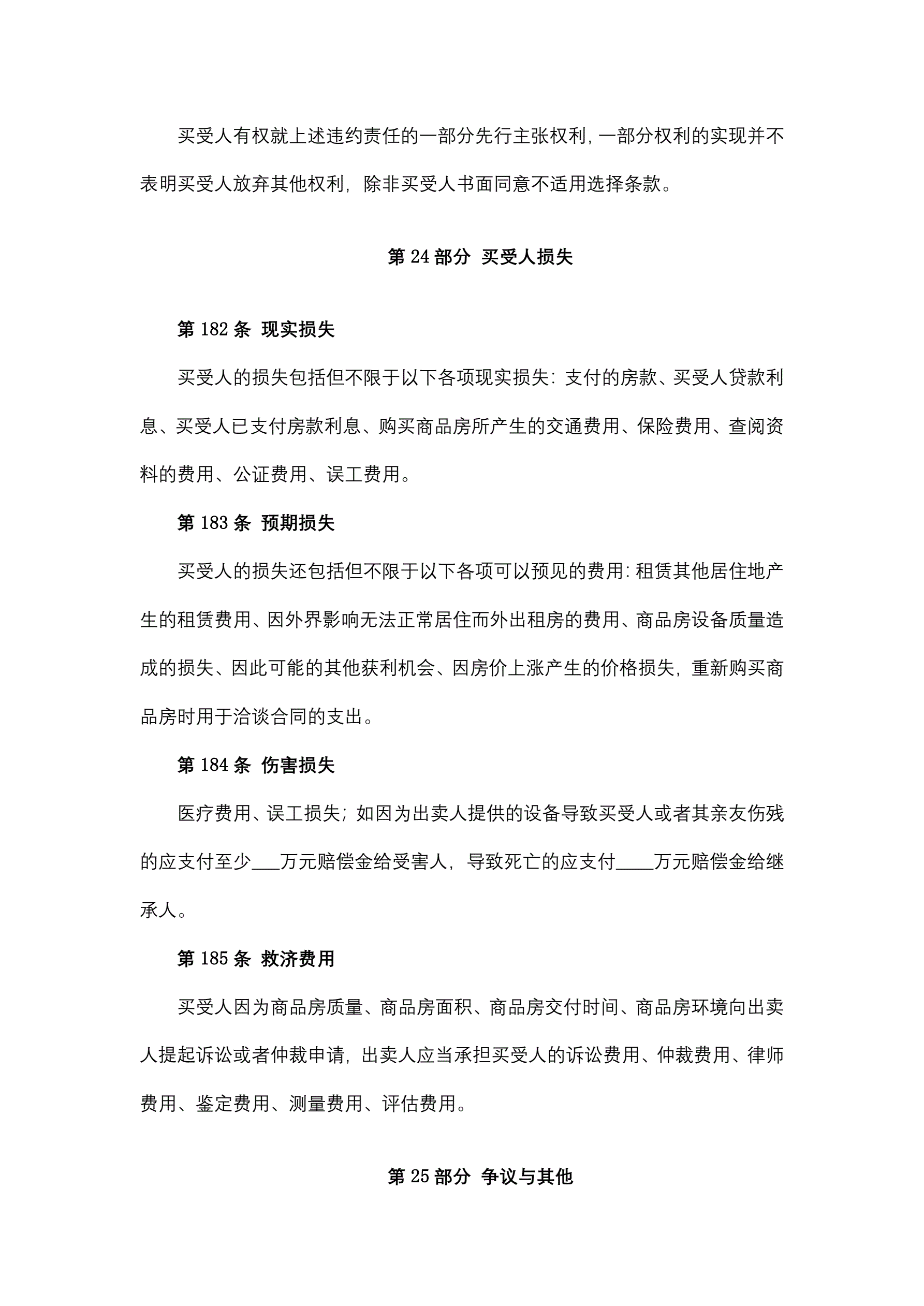 买受人有权就上述违约责任的一部分先行主张权利，一部分权利的实现并不表明买受人放弃其他权利，除非买受人书面同意不适用选择条款。

第 24 部分 买受人损失

第 182 条 现实损失

买受人的损失包括但不限于以下各项现实损失：支付的房款、买受人贷款利息、买受人已支付房款利息、购买商品房所产生的交通费用、保险费用、查阅资料的费用、公证费用、误工费用。

第 183 条 预期损失

买受人的损失还包括但不限于以下各项可以预见的费用：租赁其他居住地产生的租赁费用、因外界影响无法正常居住而外出租房的费用、商品房设备质量造成的损失、因此可能的其他获利机会、因房价上涨产生的价格损失，重新购买商品房时用于洽谈合同的支出。

第 184 条 伤害损失

医疗费用、误工损失；如因为出卖人提供的设备导致买受人或者其亲友伤残的应支付至少___万元赔偿金给受害人，导致死亡的应支付____万元赔偿金给继承人。

第 185 条 救济费用

买受人因为商品房质量、商品房面积、商品房交付时间、商品房环境向出卖人提起诉讼或者仲裁申请，出卖人应当承担买受人的诉讼费用、仲裁费用、律师费用、鉴定费用、测量费用、评估费用。

第 25 部分 争议与其他